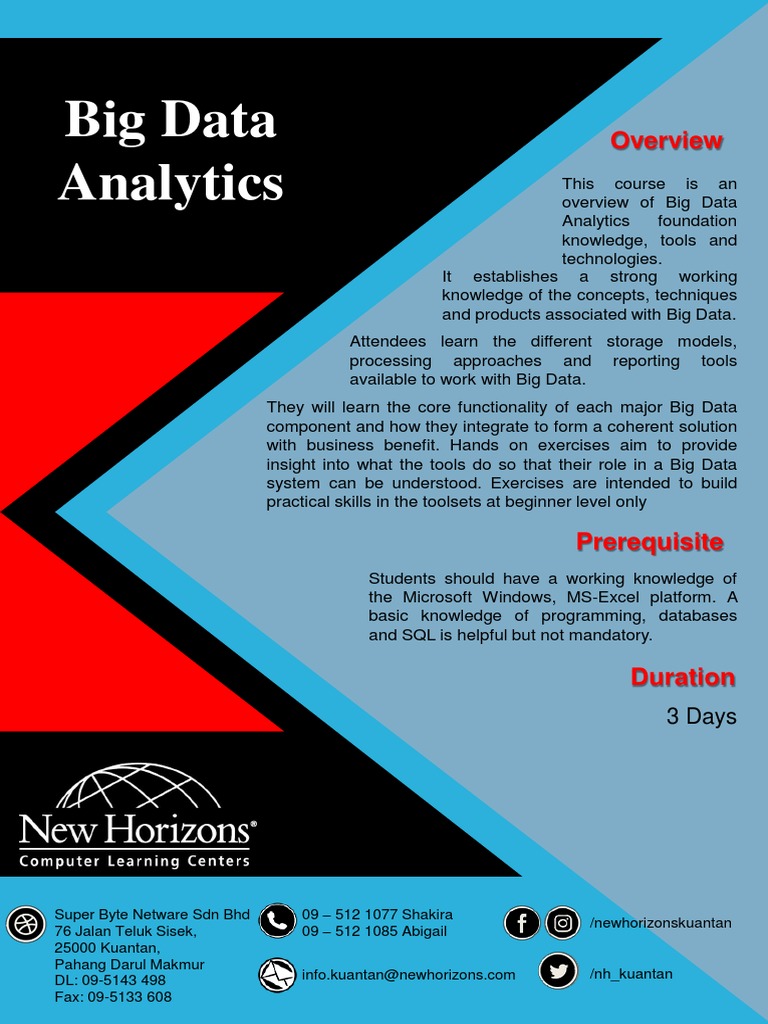 Big Data Analytics

Overview

This course is an overview of Big Data Analytics foundation knowledge, tools and technologies.
It establishes a strong working knowledge of the concepts, techniques and products associated with Big Data.

Attendees learn the different storage models, processing approaches and reporting tools available to work with Big Data.

They will learn the core functionality of each major Big Data component and how they integrate to form a coherent solution with business benefit. Hands on exercises aim to provide insight into what the tools do so that their role in a Big Data system can be understood. Exercises are intended to build practical skills in the toolsets at beginner level only

Prerequisite

Students should have a working knowledge of the Microsoft Windows, MS-Excel platform. A basic knowledge of programming, databases and SQL is helpful but not mandatory.

Duration

3 Days

New Horizons®
Computer Learning Centers

Super Byte Netware Sdn Bhd
76 Jalan Teluk Sisek,
25000 Kuantan,
Pahang Darul Makmur
DL: 09-5143 498
Fax: 09-5133 608

09 – 512 1077 Shakira
09 – 512 1085 Abigail

info.kuantan@newhorizons.com

/newhorizonskuantan

/nh_kuantan